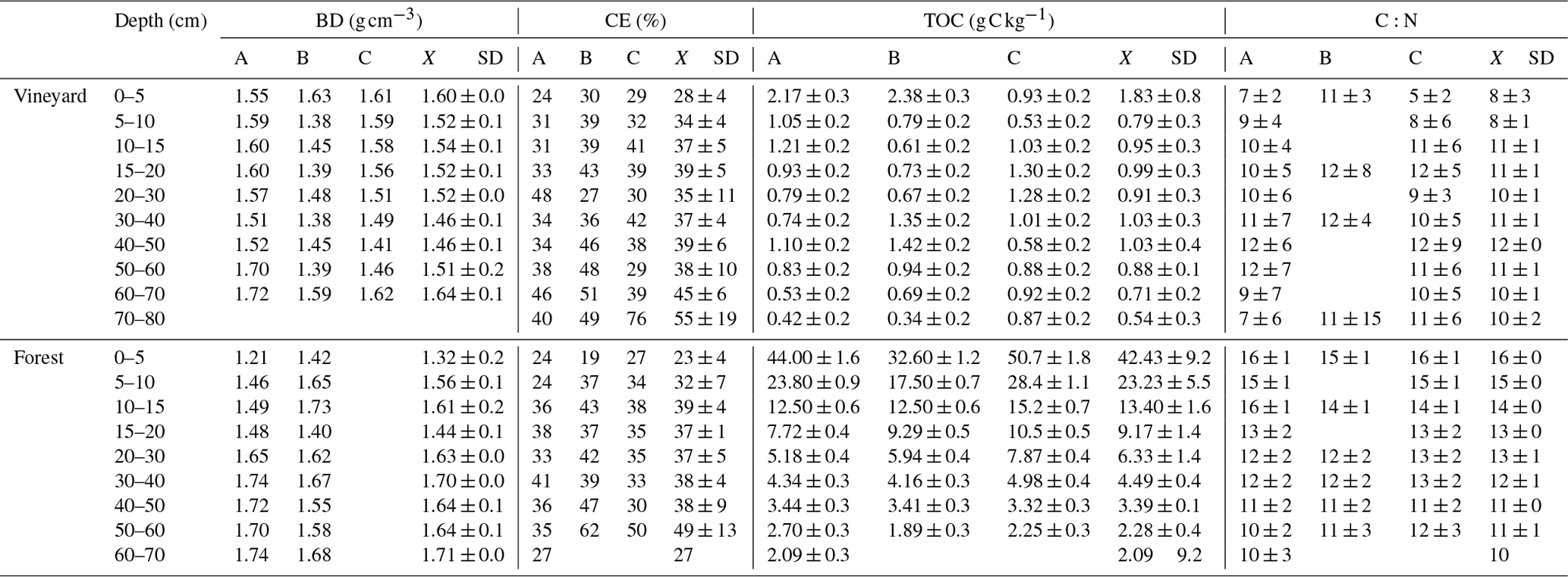 |  | Depth (cm) | BD ($g\,cm^{-3}$) |  |  |  | CE (%) |  |  |  | TOC ($g\,C\,kg^{-1}$) |  |  |  | C : N |  |  |  |
|---|---|---|---|---|---|---|---|---|---|---|---|---|---|---|---|---|---|
|  |  | A | B | C | $X$ SD | A | B | C | $X$ SD | A | B | C | $X$ SD | A | B | C | $X$ SD |
| Vineyard | 0–5 | 1.55 | 1.63 | 1.61 | $1.60 \pm 0.0$ | 24 | 30 | 29 | $28 \pm 4$ | $2.17 \pm 0.3$ | $2.38 \pm 0.3$ | $0.93 \pm 0.2$ | $1.83 \pm 0.8$ | $7 \pm 2$ | $11 \pm 3$ | $5 \pm 2$ | $8 \pm 3$ |
|  | 5–10 | 1.59 | 1.38 | 1.59 | $1.52 \pm 0.1$ | 31 | 39 | 32 | $34 \pm 4$ | $1.05 \pm 0.2$ | $0.79 \pm 0.2$ | $0.53 \pm 0.2$ | $0.79 \pm 0.3$ | $9 \pm 4$ |  | $8 \pm 6$ | $8 \pm 1$ |
|  | 10–15 | 1.60 | 1.45 | 1.58 | $1.54 \pm 0.1$ | 31 | 39 | 41 | $37 \pm 5$ | $1.21 \pm 0.2$ | $0.61 \pm 0.2$ | $1.03 \pm 0.2$ | $0.95 \pm 0.3$ | $10 \pm 4$ |  | $11 \pm 6$ | $11 \pm 1$ |
|  | 15–20 | 1.60 | 1.39 | 1.56 | $1.52 \pm 0.1$ | 33 | 43 | 39 | $39 \pm 5$ | $0.93 \pm 0.2$ | $0.73 \pm 0.2$ | $1.30 \pm 0.2$ | $0.99 \pm 0.3$ | $10 \pm 5$ | $12 \pm 8$ | $12 \pm 5$ | $11 \pm 1$ |
|  | 20–30 | 1.57 | 1.48 | 1.51 | $1.52 \pm 0.0$ | 48 | 27 | 30 | $35 \pm 11$ | $0.79 \pm 0.2$ | $0.67 \pm 0.2$ | $1.28 \pm 0.2$ | $0.91 \pm 0.3$ | $10 \pm 6$ |  | $9 \pm 3$ | $10 \pm 1$ |
|  | 30–40 | 1.51 | 1.38 | 1.49 | $1.46 \pm 0.1$ | 34 | 36 | 42 | $37 \pm 4$ | $0.74 \pm 0.2$ | $1.35 \pm 0.2$ | $1.01 \pm 0.2$ | $1.03 \pm 0.3$ | $11 \pm 7$ | $12 \pm 4$ | $10 \pm 5$ | $11 \pm 1$ |
|  | 40–50 | 1.52 | 1.45 | 1.41 | $1.46 \pm 0.1$ | 34 | 46 | 38 | $39 \pm 6$ | $1.10 \pm 0.2$ | $1.42 \pm 0.2$ | $0.58 \pm 0.2$ | $1.03 \pm 0.4$ | $12 \pm 6$ |  | $12 \pm 9$ | $12 \pm 0$ |
|  | 50–60 | 1.70 | 1.39 | 1.46 | $1.51 \pm 0.2$ | 38 | 48 | 29 | $38 \pm 10$ | $0.83 \pm 0.2$ | $0.94 \pm 0.2$ | $0.88 \pm 0.2$ | $0.88 \pm 0.1$ | $12 \pm 7$ |  | $11 \pm 6$ | $11 \pm 1$ |
|  | 60–70 | 1.72 | 1.59 | 1.62 | $1.64 \pm 0.1$ | 46 | 51 | 39 | $45 \pm 6$ | $0.53 \pm 0.2$ | $0.69 \pm 0.2$ | $0.92 \pm 0.2$ | $0.71 \pm 0.2$ | $9 \pm 7$ |  | $10 \pm 5$ | $10 \pm 1$ |
|  | 70–80 |  |  |  |  | 40 | 49 | 76 | $55 \pm 19$ | $0.42 \pm 0.2$ | $0.34 \pm 0.2$ | $0.87 \pm 0.2$ | $0.54 \pm 0.3$ | $7 \pm 6$ | $11 \pm 15$ | $11 \pm 6$ | $10 \pm 2$ |
| Forest | 0–5 | 1.21 | 1.42 |  | $1.32 \pm 0.2$ | 24 | 19 | 27 | $23 \pm 4$ | $44.00 \pm 1.6$ | $32.60 \pm 1.2$ | $50.7 \pm 1.8$ | $42.43 \pm 9.2$ | $16 \pm 1$ | $15 \pm 1$ | $16 \pm 1$ | $16 \pm 0$ |
|  | 5–10 | 1.46 | 1.65 |  | $1.56 \pm 0.1$ | 24 | 37 | 34 | $32 \pm 7$ | $23.80 \pm 0.9$ | $17.50 \pm 0.7$ | $28.4 \pm 1.1$ | $23.23 \pm 5.5$ | $15 \pm 1$ |  | $15 \pm 1$ | $15 \pm 0$ |
|  | 10–15 | 1.49 | 1.73 |  | $1.61 \pm 0.2$ | 36 | 43 | 38 | $39 \pm 4$ | $12.50 \pm 0.6$ | $12.50 \pm 0.6$ | $15.2 \pm 0.7$ | $13.40 \pm 1.6$ | $16 \pm 1$ | $14 \pm 1$ | $14 \pm 1$ | $14 \pm 0$ |
|  | 15–20 | 1.48 | 1.40 |  | $1.44 \pm 0.1$ | 38 | 37 | 35 | $37 \pm 1$ | $7.72 \pm 0.4$ | $9.29 \pm 0.5$ | $10.5 \pm 0.5$ | $9.17 \pm 1.4$ | $13 \pm 2$ |  | $13 \pm 2$ | $13 \pm 0$ |
|  | 20–30 | 1.65 | 1.62 |  | $1.63 \pm 0.0$ | 33 | 42 | 35 | $37 \pm 5$ | $5.18 \pm 0.4$ | $5.94 \pm 0.4$ | $7.87 \pm 0.4$ | $6.33 \pm 1.4$ | $12 \pm 2$ | $12 \pm 2$ | $13 \pm 2$ | $13 \pm 1$ |
|  | 30–40 | 1.74 | 1.67 |  | $1.70 \pm 0.0$ | 41 | 39 | 33 | $38 \pm 4$ | $4.34 \pm 0.3$ | $4.16 \pm 0.3$ | $4.98 \pm 0.4$ | $4.49 \pm 0.4$ | $12 \pm 2$ | $12 \pm 2$ | $13 \pm 2$ | $12 \pm 1$ |
|  | 40–50 | 1.72 | 1.55 |  | $1.64 \pm 0.1$ | 36 | 47 | 30 | $38 \pm 9$ | $3.44 \pm 0.3$ | $3.41 \pm 0.3$ | $3.32 \pm 0.3$ | $3.39 \pm 0.1$ | $11 \pm 2$ | $11 \pm 2$ | $11 \pm 2$ | $11 \pm 0$ |
|  | 50–60 | 1.70 | 1.58 |  | $1.64 \pm 0.1$ | 35 | 62 | 50 | $49 \pm 13$ | $2.70 \pm 0.3$ | $1.89 \pm 0.3$ | $2.25 \pm 0.3$ | $2.28 \pm 0.4$ | $10 \pm 2$ | $11 \pm 3$ | $12 \pm 3$ | $11 \pm 1$ |
|  | 60–70 | 1.74 | 1.68 |  | $1.71 \pm 0.0$ | 27 |  |  | 27 | $2.09 \pm 0.3$ |  |  | 2.09 9.2 | $10 \pm 3$ |  |  | 10 |